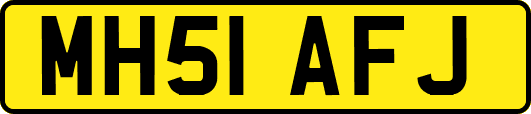 MH51 AFJ